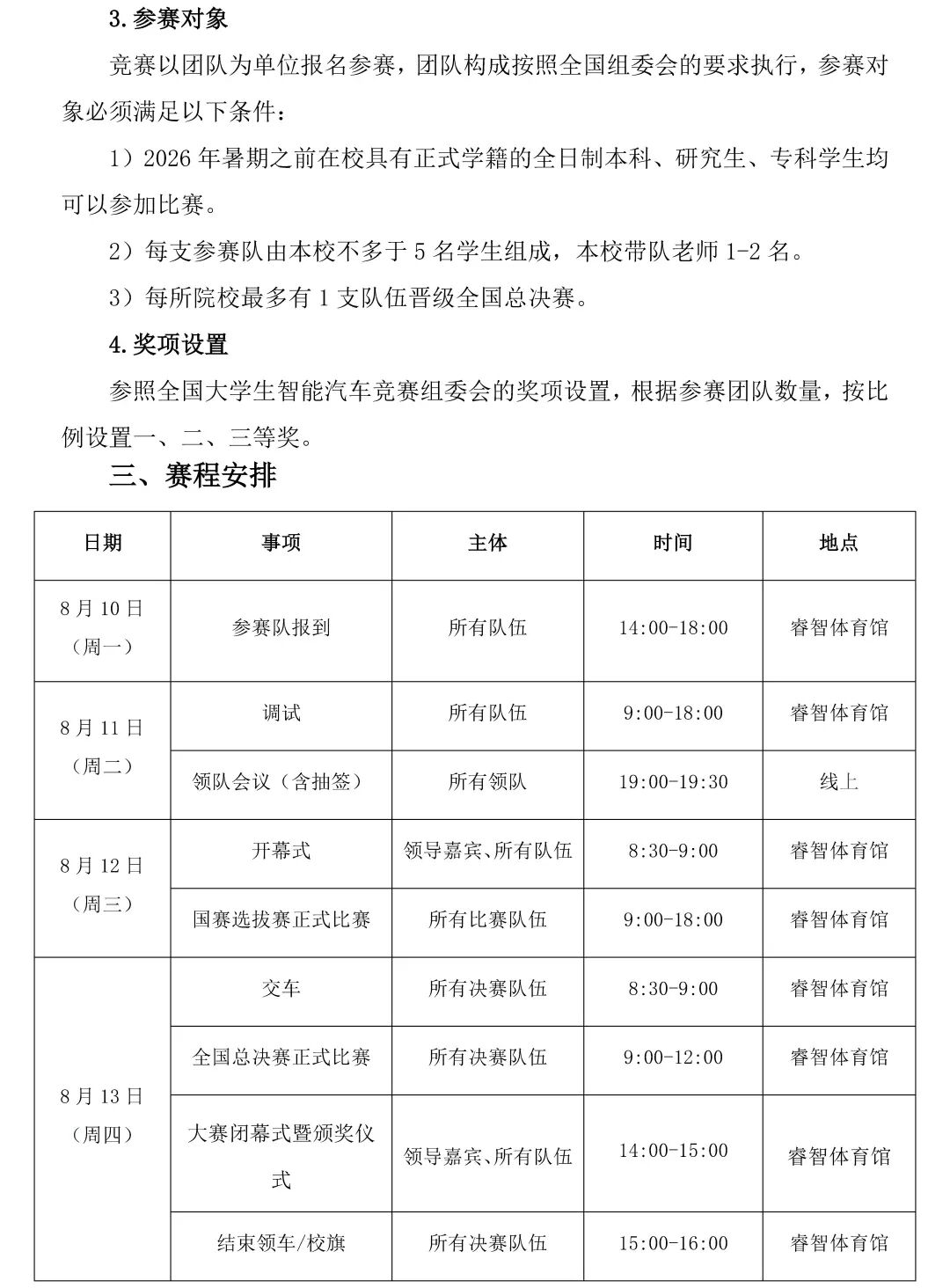 3.参赛对象

竞赛以团队为单位报名参赛，团队构成按照全国组委会的要求执行，参赛对象必须满足以下条件：

1）2026 年暑期之前在校具有正式学籍的全日制本科、研究生、专科学生均可以参加比赛。

2）每支参赛队由本校不多于 5 名学生组成，本校带队老师 1-2 名。

3）每所院校最多有 1 支队伍晋级全国总决赛。

4.奖项设置

参照全国大学生智能汽车竞赛组委会的奖项设置，根据参赛团队数量，按比例设置一、二、三等奖。

三、赛程安排

| 日期 | 事项 | 主体 | 时间 | 地点 |
|---|---|---|---|---|
| 8 月 10 日（周一） | 参赛队报到 | 所有队伍 | 14:00-18:00 | 睿智体育馆 |
| 8 月 11 日（周二） | 调试 | 所有队伍 | 9:00-18:00 | 睿智体育馆 |
| | 领队会议（含抽签） | 所有领队 | 19:00-19:30 | 线上 |
| 8 月 12 日（周三） | 开幕式 | 领导嘉宾、所有队伍 | 8:30-9:00 | 睿智体育馆 |
| | 国赛选拔赛正式比赛 | 所有比赛队伍 | 9:00-18:00 | 睿智体育馆 |
| 8 月 13 日（周四） | 交车 | 所有决赛队伍 | 8:30-9:00 | 睿智体育馆 |
| | 全国总决赛正式比赛 | 所有决赛队伍 | 9:00-12:00 | 睿智体育馆 |
| | 大赛闭幕式暨颁奖仪式 | 领导嘉宾、所有队伍 | 14:00-15:00 | 睿智体育馆 |
| | 结束领车/校旗 | 所有决赛队伍 | 15:00-16:00 | 睿智体育馆 |